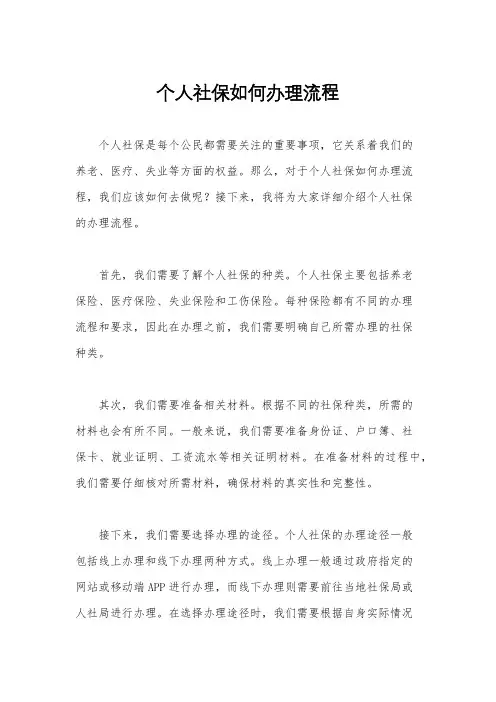 个人社保如何办理流程

个人社保是每个公民都需要关注的重要事项，它关系着我们的养老、医疗、失业等方面的权益。那么，对于个人社保如何办理流程，我们应该如何去做呢？接下来，我将为大家详细介绍个人社保的办理流程。

首先，我们需要了解个人社保的种类。个人社保主要包括养老保险、医疗保险、失业保险和工伤保险。每种保险都有不同的办理流程和要求，因此在办理之前，我们需要明确自己所需办理的社保种类。

其次，我们需要准备相关材料。根据不同的社保种类，所需的材料也会有所不同。一般来说，我们需要准备身份证、户口簿、社保卡、就业证明、工资流水等相关证明材料。在准备材料的过程中，我们需要仔细核对所需材料，确保材料的真实性和完整性。

接下来，我们需要选择办理的途径。个人社保的办理途径一般包括线上办理和线下办理两种方式。线上办理一般通过政府指定的网站或移动端APP进行办理，而线下办理则需要前往当地社保局或人社局进行办理。在选择办理途径时，我们需要根据自身实际情况